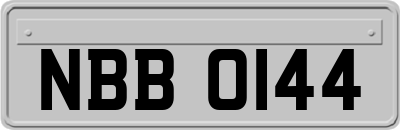 NBB 0144